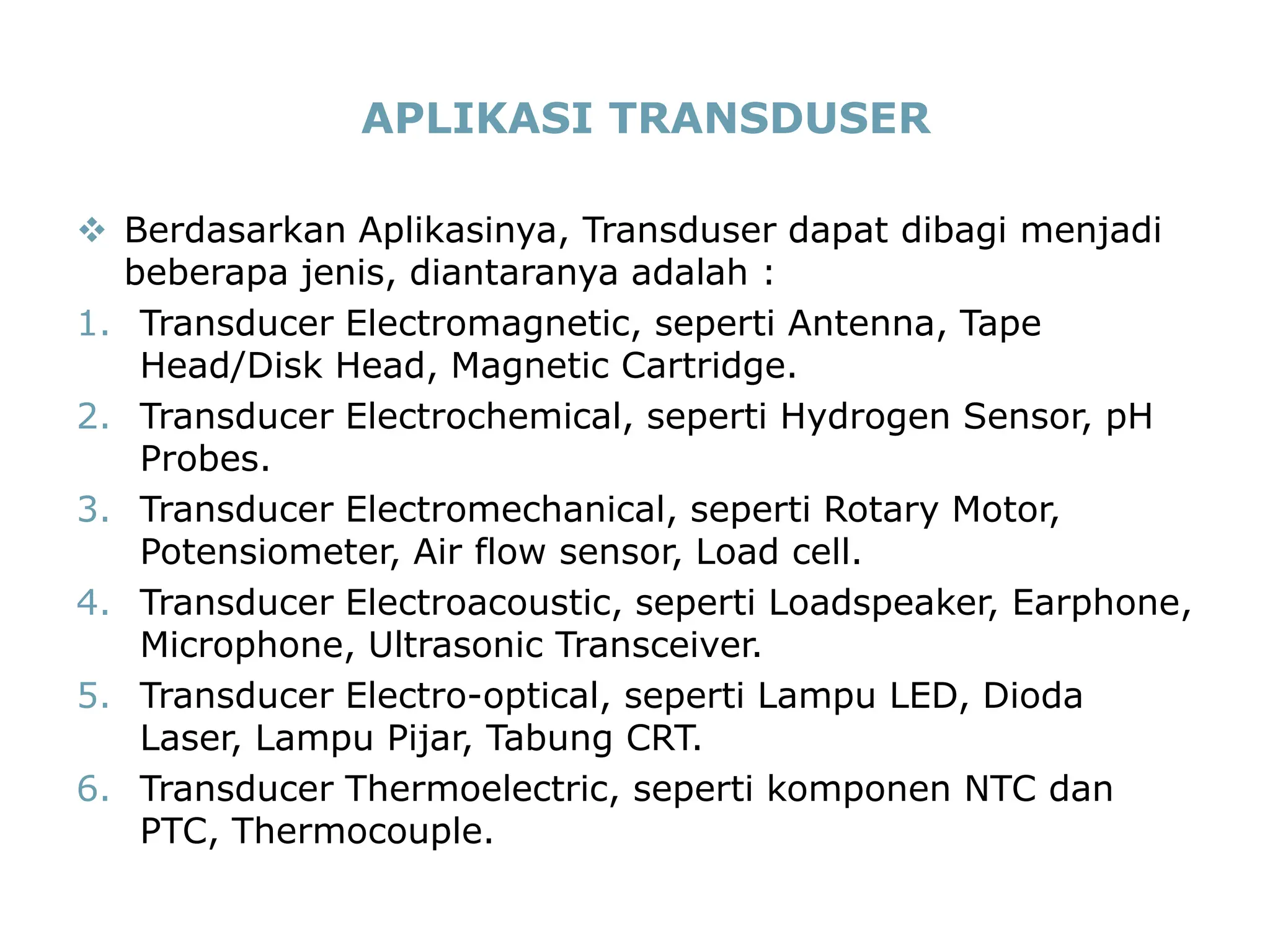 APLIKASI TRANSDUSER

❖ Berdasarkan Aplikasinya, Transduser dapat dibagi menjadi beberapa jenis, diantaranya adalah :

1. Transducer Electromagnetic, seperti Antenna, Tape Head/Disk Head, Magnetic Cartridge.
2. Transducer Electrochemical, seperti Hydrogen Sensor, pH Probes.
3. Transducer Electromechanical, seperti Rotary Motor, Potensiometer, Air flow sensor, Load cell.
4. Transducer Electroacoustic, seperti Loadspeaker, Earphone, Microphone, Ultrasonic Transceiver.
5. Transducer Electro-optical, seperti Lampu LED, Dioda Laser, Lampu Pijar, Tabung CRT.
6. Transducer Thermoelectric, seperti komponen NTC dan PTC, Thermocouple.